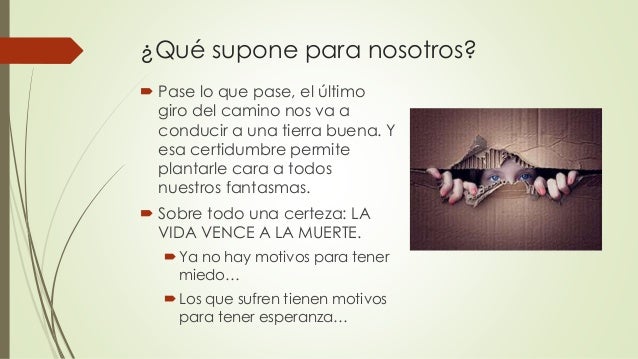 ¿Qué supone para nosotros?

Pase lo que pase, el último giro del camino nos va a conducir a una tierra buena. Y esa certidumbre permite plantarle cara a todos nuestros fantasmas.

Sobre todo una certeza: LA VIDA VENCE A LA MUERTE.

Ya no hay motivos para tener miedo…

Los que sufren tienen motivos para tener esperanza…